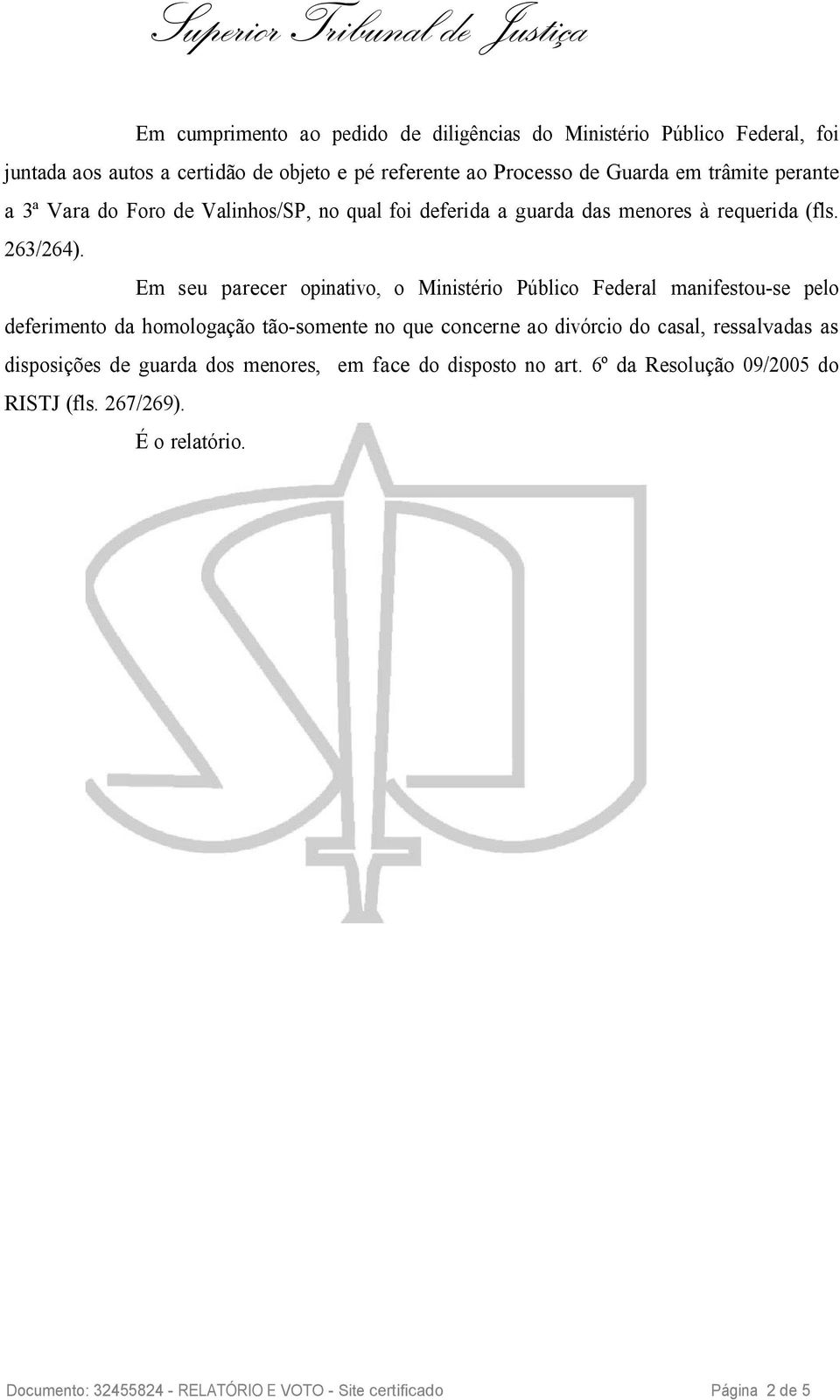 Superior Tribunal de Justiça

Em cumprimento ao pedido de diligências do Ministério Público Federal, foi juntada aos autos a certidão de objeto e pé referente ao Processo de Guarda em trâmite perante a 3ª Vara do Foro de Valinhos/SP, no qual foi deferida a guarda das menores à requerida (fls. 263/264).

Em seu parecer opinativo, o Ministério Público Federal manifestou-se pelo deferimento da homologação tão-somente no que concerne ao divórcio do casal, ressalvadas as disposições de guarda dos menores, em face do disposto no art. 6º da Resolução 09/2005 do RISTJ (fls. 267/269).

É o relatório.

Documento: 32455824 - RELATÓRIO E VOTO - Site certificado Página 2 de 5